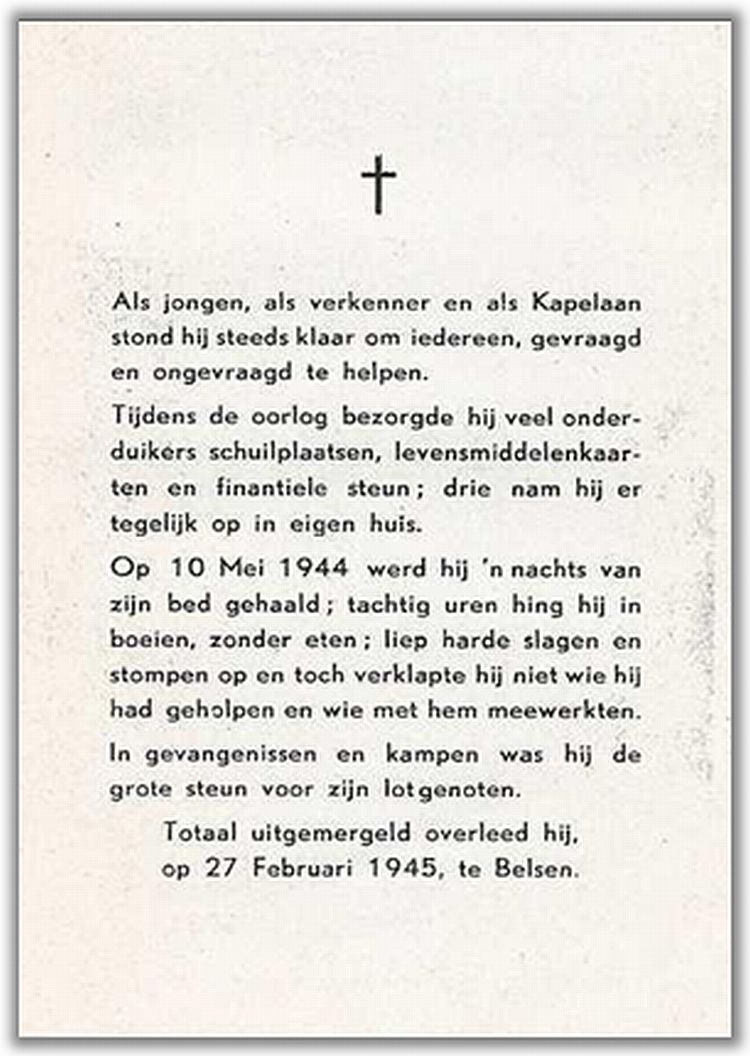 †

Als jongen, als verkenner en als Kapelaan stond hij steeds klaar om iedereen, gevraagd en ongevraagd te helpen.

Tijdens de oorlog bezorgde hij veel onderduikers schuilplaatsen, levensmiddelenkaarten en finantiele steun; drie nam hij er tegelijk op in eigen huis.

Op 10 Mei 1944 werd hij 'n nachts van zijn bed gehaald; tachtig uren hing hij in boeien, zonder eten; liep harde slagen en stompen op en toch verklapte hij niet wie hij had geholpen en wie met hem meewerkten.

In gevangenissen en kampen was hij de grote steun voor zijn lotgenoten.

Totaal uitgemergeld overleed hij, op 27 Februari 1945, te Belsen.